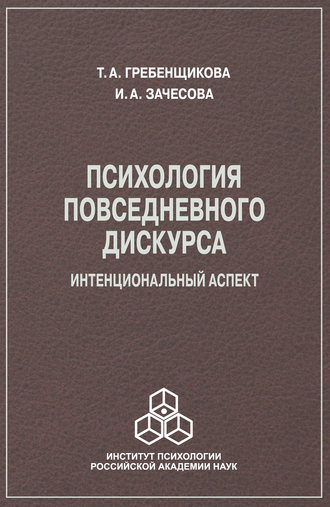 Т. А. ГРЕБЕНЩИКОВА
И. А. ЗАЧЕСОВА

ПСИХОЛОГИЯ ПОВСЕДНЕВНОГО ДИСКУРСА
ИНТЕНЦИОНАЛЬНЫЙ АСПЕКТ

ИНСТИТУТ ПСИХОЛОГИИ
РОССИЙСКОЙ АКАДЕМИИ НАУК